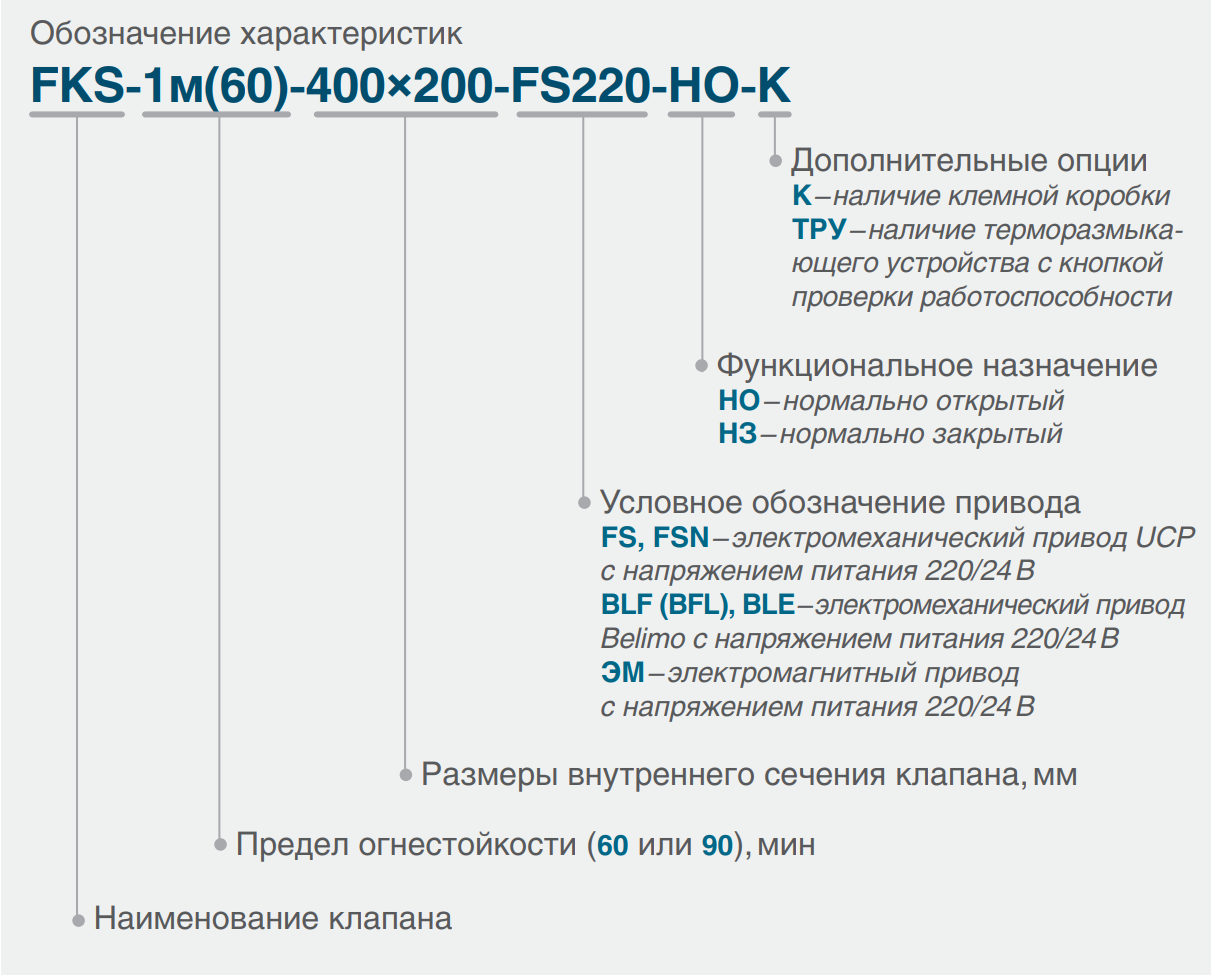 Обозначение характеристик

FKS-1м(60)-400×200-FS220-НО-К

Дополнительные опции
К – наличие клемной коробки
ТРУ – наличие терморазмыкающего устройства с кнопкой проверки работоспособности

Функциональное назначение
НО – нормально открытый
НЗ – нормально закрытый

Условное обозначение привода
FS, FSN – электромеханический привод UCP с напряжением питания 220/24 В
BLF (BFL), BLE – электромеханический привод Belimo с напряжением питания 220/24 В
ЭМ – электромагнитный привод с напряжением питания 220/24 В

Размеры внутреннего сечения клапана, мм

Предел огнестойкости (60 или 90), мин

Наименование клапана